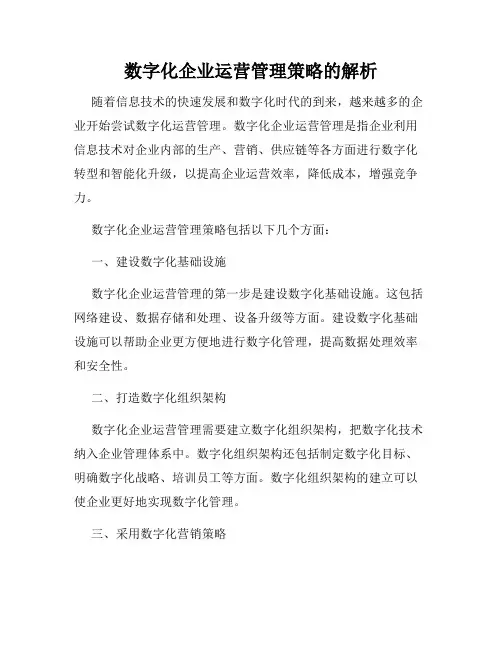 数字化企业运营管理策略的解析

随着信息技术的快速发展和数字化时代的到来，越来越多的企业开始尝试数字化运营管理。数字化企业运营管理是指企业利用信息技术对企业内部的生产、营销、供应链等各方面进行数字化转型和智能化升级，以提高企业运营效率，降低成本，增强竞争力。

数字化企业运营管理策略包括以下几个方面：

一、建设数字化基础设施

数字化企业运营管理的第一步是建设数字化基础设施。这包括网络建设、数据存储和处理、设备升级等方面。建设数字化基础设施可以帮助企业更方便地进行数字化管理，提高数据处理效率和安全性。

二、打造数字化组织架构

数字化企业运营管理需要建立数字化组织架构，把数字化技术纳入企业管理体系中。数字化组织架构还包括制定数字化目标、明确数字化战略、培训员工等方面。数字化组织架构的建立可以使企业更好地实现数字化管理。

三、采用数字化营销策略